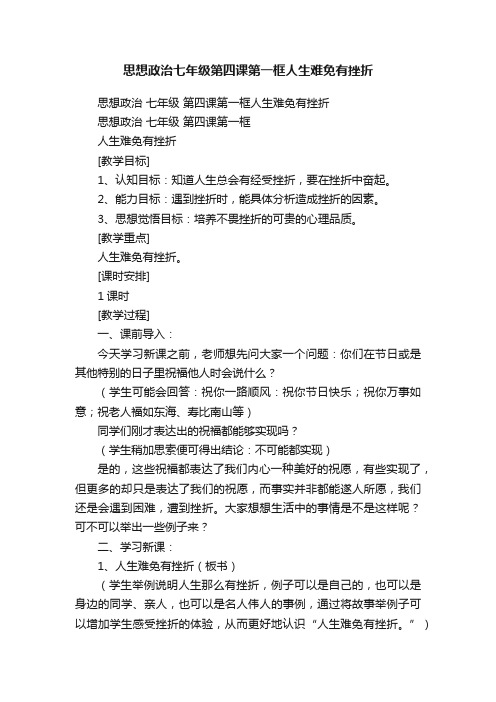 思想政治七年级第四课第一框人生难免有挫折

思想政治 七年级 第四课第一框人生难免有挫折

思想政治 七年级 第四课第一框

人生难免有挫折

[教学目标]

1、认知目标：知道人生总会有经受挫折，要在挫折中奋起。

2、能力目标：遇到挫折时，能具体分析造成挫折的因素。

3、思想觉悟目标：培养不畏挫折的可贵的心理品质。

[教学重点]

人生难免有挫折。

[课时安排]

1 课时

[教学过程]

一、课前导入：

今天学习新课之前，老师想先问大家一个问题：你们在节日或是其他特别的日子里祝福他人时会说什么？

（学生可能会回答：祝你一路顺风：祝你节日快乐；祝你万事如意；祝老人福如东海、寿比南山等）

同学们刚才表达出的祝福都能够实现吗？

（学生稍加思索便可得出结论：不可能都实现）

是的，这些祝福都表达了我们内心一种美好的祝愿，有些实现了，但更多的却只是表达了我们的祝愿，而事实并非都能遂人所愿，我们还是会遇到困难，遭到挫折。大家想想生活中的事情是不是这样呢？可不可以举出一些例子来？

二、学习新课：

1、人生难免有挫折（板书）

（学生举例说明人生那么有挫折，例子可以是自己的，也可以是身边的同学、亲人，也可以是名人伟人的事例，通过将故事举例子可以增加学生感受挫折的体验，从而更好地认识“人生难免有挫折。”）